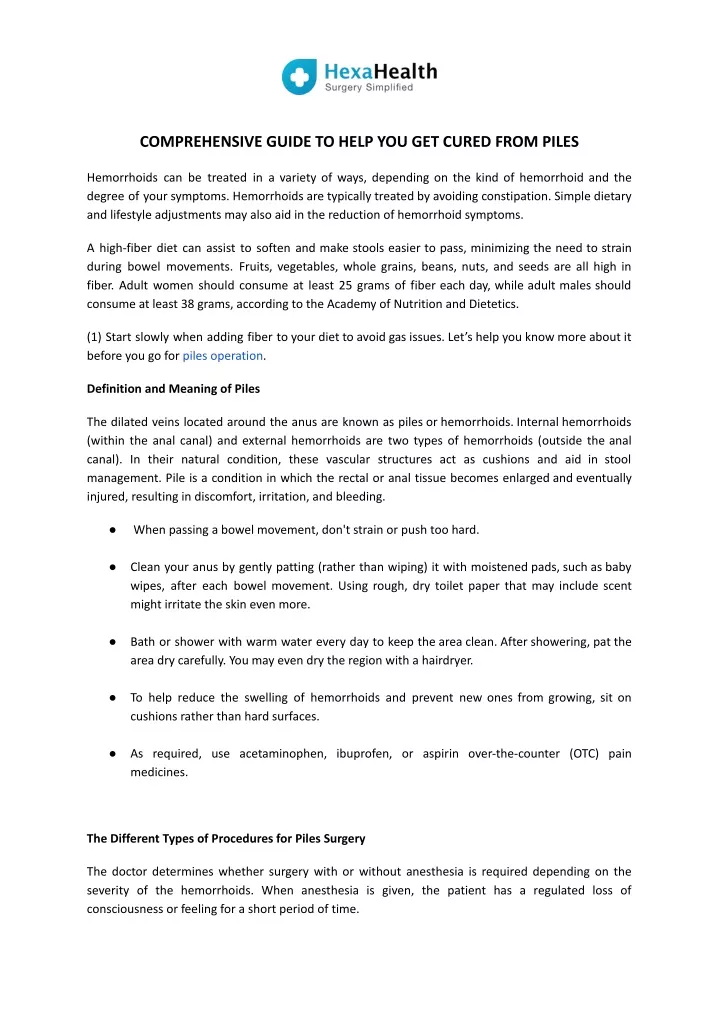 HexaHealth
Surgery Simplified

COMPREHENSIVE GUIDE TO HELP YOU GET CURED FROM PILES

Hemorrhoids can be treated in a variety of ways, depending on the kind of hemorrhoid and the degree of your symptoms. Hemorrhoids are typically treated by avoiding constipation. Simple dietary and lifestyle adjustments may also aid in the reduction of hemorrhoid symptoms.

A high-fiber diet can assist to soften and make stools easier to pass, minimizing the need to strain during bowel movements. Fruits, vegetables, whole grains, beans, nuts, and seeds are all high in fiber. Adult women should consume at least 25 grams of fiber each day, while adult males should consume at least 38 grams, according to the Academy of Nutrition and Dietetics.

(1) Start slowly when adding fiber to your diet to avoid gas issues. Let's help you know more about it before you go for piles operation.

Definition and Meaning of Piles

The dilated veins located around the anus are known as piles or hemorrhoids. Internal hemorrhoids (within the anal canal) and external hemorrhoids are two types of hemorrhoids (outside the anal canal). In their natural condition, these vascular structures act as cushions and aid in stool management. Pile is a condition in which the rectal or anal tissue becomes enlarged and eventually injured, resulting in discomfort, irritation, and bleeding.

● When passing a bowel movement, don't strain or push too hard.

● Clean your anus by gently patting (rather than wiping) it with moistened pads, such as baby wipes, after each bowel movement. Using rough, dry toilet paper that may include scent might irritate the skin even more.

● Bath or shower with warm water every day to keep the area clean. After showering, pat the area dry carefully. You may even dry the region with a hairdryer.

● To help reduce the swelling of hemorrhoids and prevent new ones from growing, sit on cushions rather than hard surfaces.

● As required, use acetaminophen, ibuprofen, or aspirin over-the-counter (OTC) pain medicines.

The Different Types of Procedures for Piles Surgery

The doctor determines whether surgery with or without anesthesia is required depending on the severity of the hemorrhoids. When anesthesia is given, the patient has a regulated loss of consciousness or feeling for a short period of time.